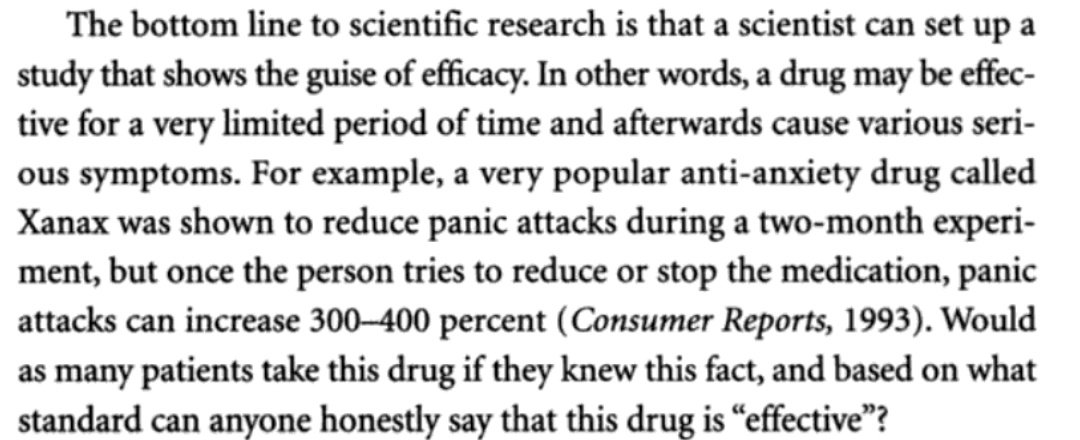 The bottom line to scientific research is that a scientist can set up a study that shows the guise of efficacy. In other words, a drug may be effective for a very limited period of time and afterwards cause various serious symptoms. For example, a very popular anti-anxiety drug called Xanax was shown to reduce panic attacks during a two-month experiment, but once the person tries to reduce or stop the medication, panic attacks can increase 300–400 percent (Consumer Reports, 1993). Would as many patients take this drug if they knew this fact, and based on what standard can anyone honestly say that this drug is "effective"?